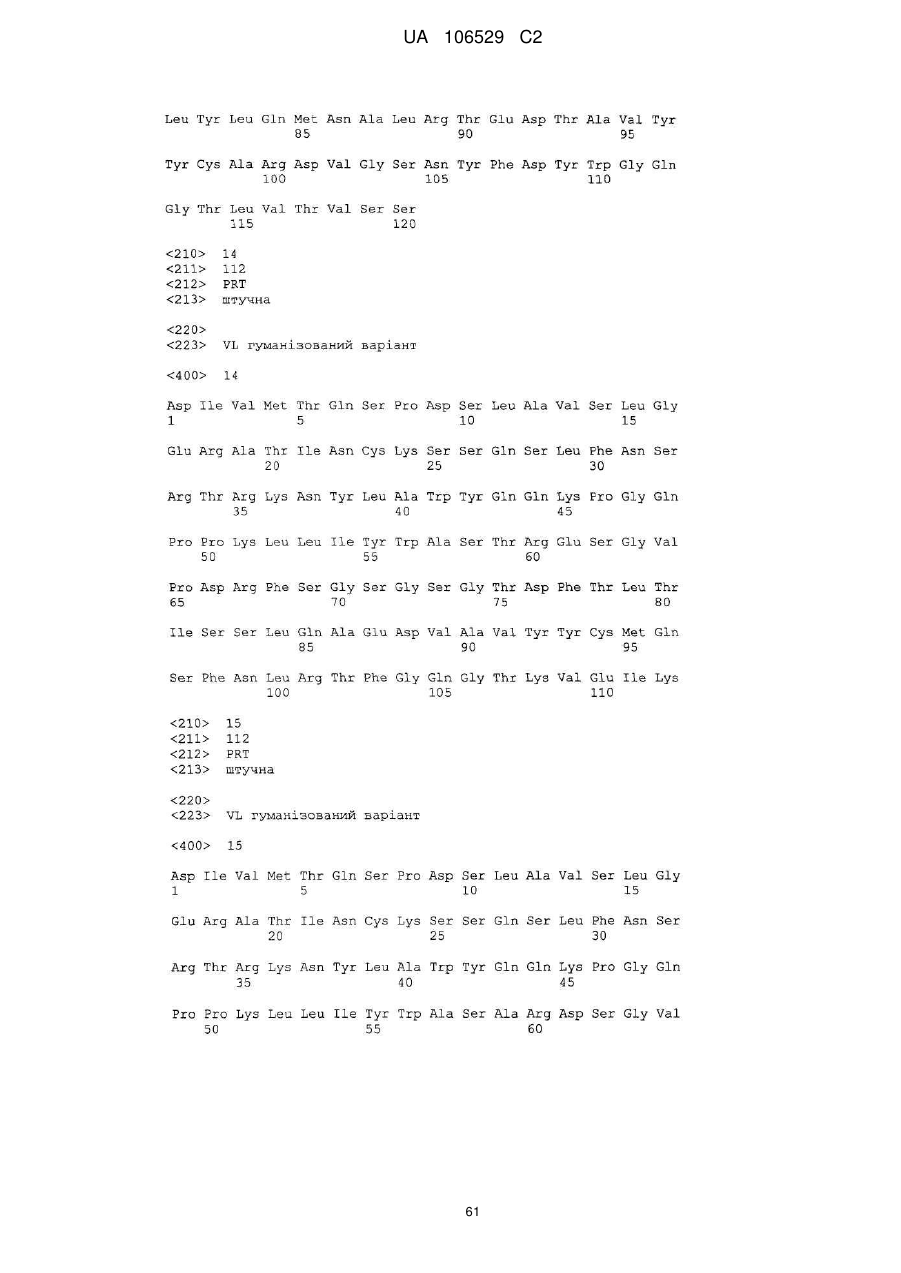 UA 106529 C2

Leu Tyr Leu Gln Met Asn Ala Leu Arg Thr Glu Asp Thr Ala Val Tyr
85 90 95

Tyr Cys Ala Arg Asp Val Gly Ser Asn Tyr Phe Asp Tyr Trp Gly Gln
100 105 110

Gly Thr Leu Val Thr Val Ser Ser
115 120

<210> 14
<211> 112
<212> PRT
<213> штучна

<220>
<223> VL гуманізований варіант

<400> 14

Asp Ile Val Met Thr Gln Ser Pro Asp Ser Leu Ala Val Ser Leu Gly
1 5 10 15

Glu Arg Ala Thr Ile Asn Cys Lys Ser Ser Gln Ser Leu Phe Asn Ser
20 25 30

Arg Thr Arg Lys Asn Tyr Leu Ala Trp Tyr Gln Gln Lys Pro Gly Gln
35 40 45

Pro Pro Lys Leu Leu Ile Tyr Trp Ala Ser Thr Arg Glu Ser Gly Val
50 55 60

Pro Asp Arg Phe Ser Gly Ser Gly Ser Gly Thr Asp Phe Thr Leu Thr
65 70 75 80

Ile Ser Ser Leu Gln Ala Glu Asp Val Ala Val Tyr Tyr Cys Met Gln
85 90 95

Ser Phe Asn Leu Arg Thr Phe Gly Gln Gly Thr Lys Val Glu Ile Lys
100 105 110

<210> 15
<211> 112
<212> PRT
<213> штучна

<220>
<223> VL гуманізований варіант

<400> 15

Asp Ile Val Met Thr Gln Ser Pro Asp Ser Leu Ala Val Ser Leu Gly
1 5 10 15

Glu Arg Ala Thr Ile Asn Cys Lys Ser Ser Gln Ser Leu Phe Asn Ser
20 25 30

Arg Thr Arg Lys Asn Tyr Leu Ala Trp Tyr Gln Gln Lys Pro Gly Gln
35 40 45

Pro Pro Lys Leu Leu Ile Tyr Trp Ala Ser Ala Arg Asp Ser Gly Val
50 55 60

61